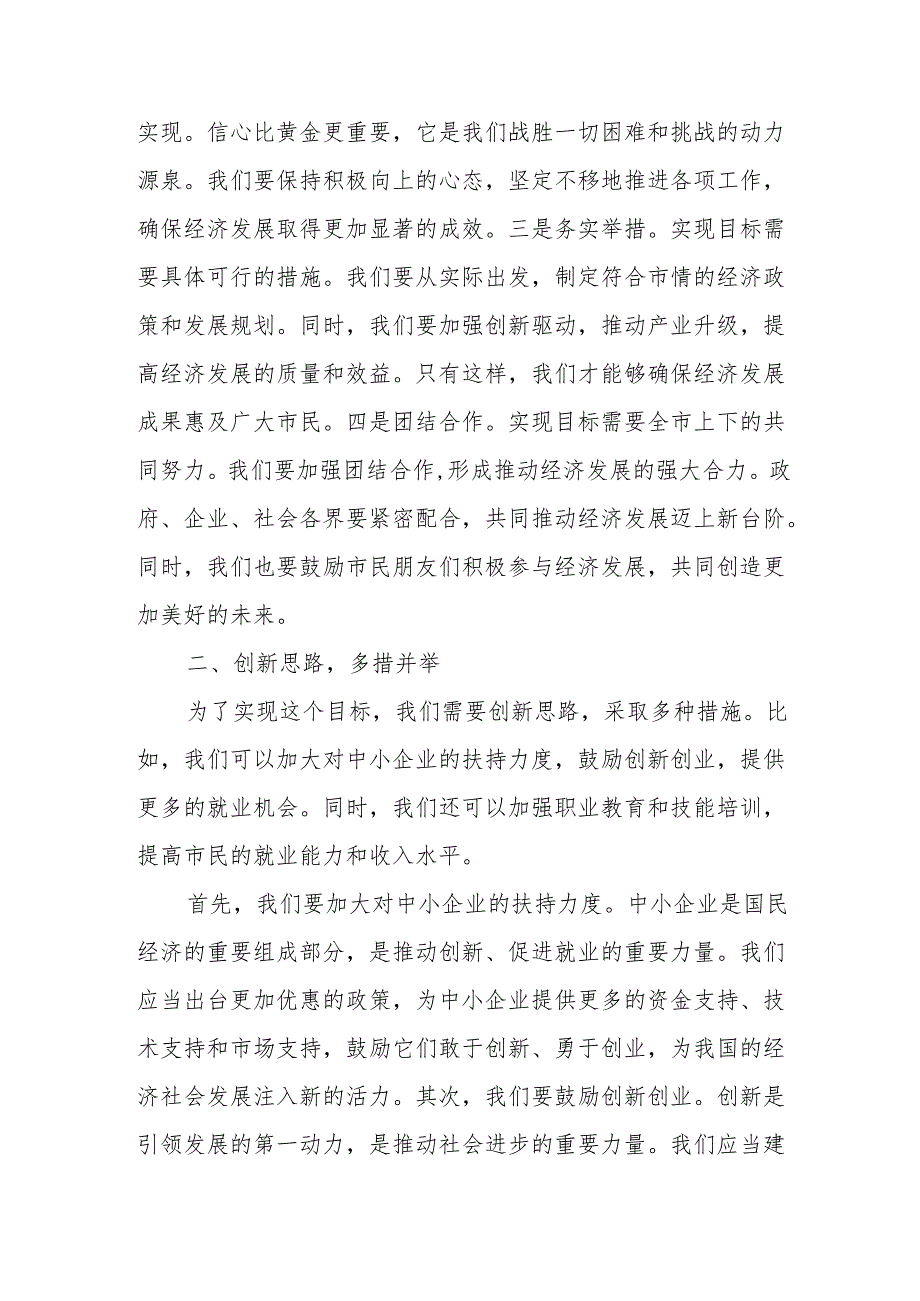 实现。信心比黄金更重要，它是我们战胜一切困难和挑战的动力源泉。我们要保持积极向上的心态，坚定不移地推进各项工作，确保经济发展取得更加显著的成效。三是务实举措。实现目标需要具体可行的措施。我们要从实际出发，制定符合市情的经济政策和发展规划。同时，我们要加强创新驱动，推动产业升级，提高经济发展的质量和效益。只有这样，我们才能够确保经济发展成果惠及广大市民。四是团结合作。实现目标需要全市上下的共同努力。我们要加强团结合作,形成推动经济发展的强大合力。政府、企业、社会各界要紧密配合，共同推动经济发展迈上新台阶。同时，我们也要鼓励市民朋友们积极参与经济发展，共同创造更加美好的未来。

二、创新思路，多措并举

为了实现这个目标，我们需要创新思路，采取多种措施。比如，我们可以加大对中小企业的扶持力度，鼓励创新创业，提供更多的就业机会。同时，我们还可以加强职业教育和技能培训，提高市民的就业能力和收入水平。

首先，我们要加大对中小企业的扶持力度。中小企业是国民经济的重要组成部分，是推动创新、促进就业的重要力量。我们应当出台更加优惠的政策，为中小企业提供更多的资金支持、技术支持和市场支持，鼓励它们敢于创新、勇于创业，为我国的经济社会发展注入新的活力。其次，我们要鼓励创新创业。创新是引领发展的第一动力，是推动社会进步的重要力量。我们应当建